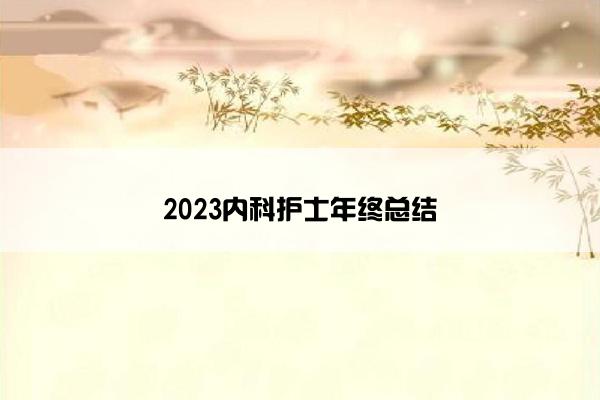 2023内科护士年终总结